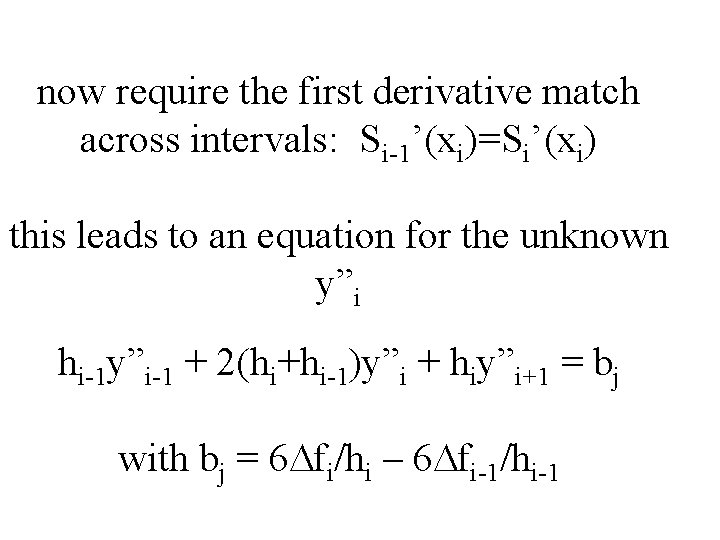 now require the first derivative match across intervals: $S_{i-1}'(x_i)=S_i'(x_i)$

this leads to an equation for the unknown $y''_i$

$h_{i-1}y''_{i-1} + 2(h_i+h_{i-1})y''_i + h_iy''_{i+1} = b_j$

with $b_j = 6\Delta f_i/h_i - 6\Delta f_{i-1}/h_{i-1}$